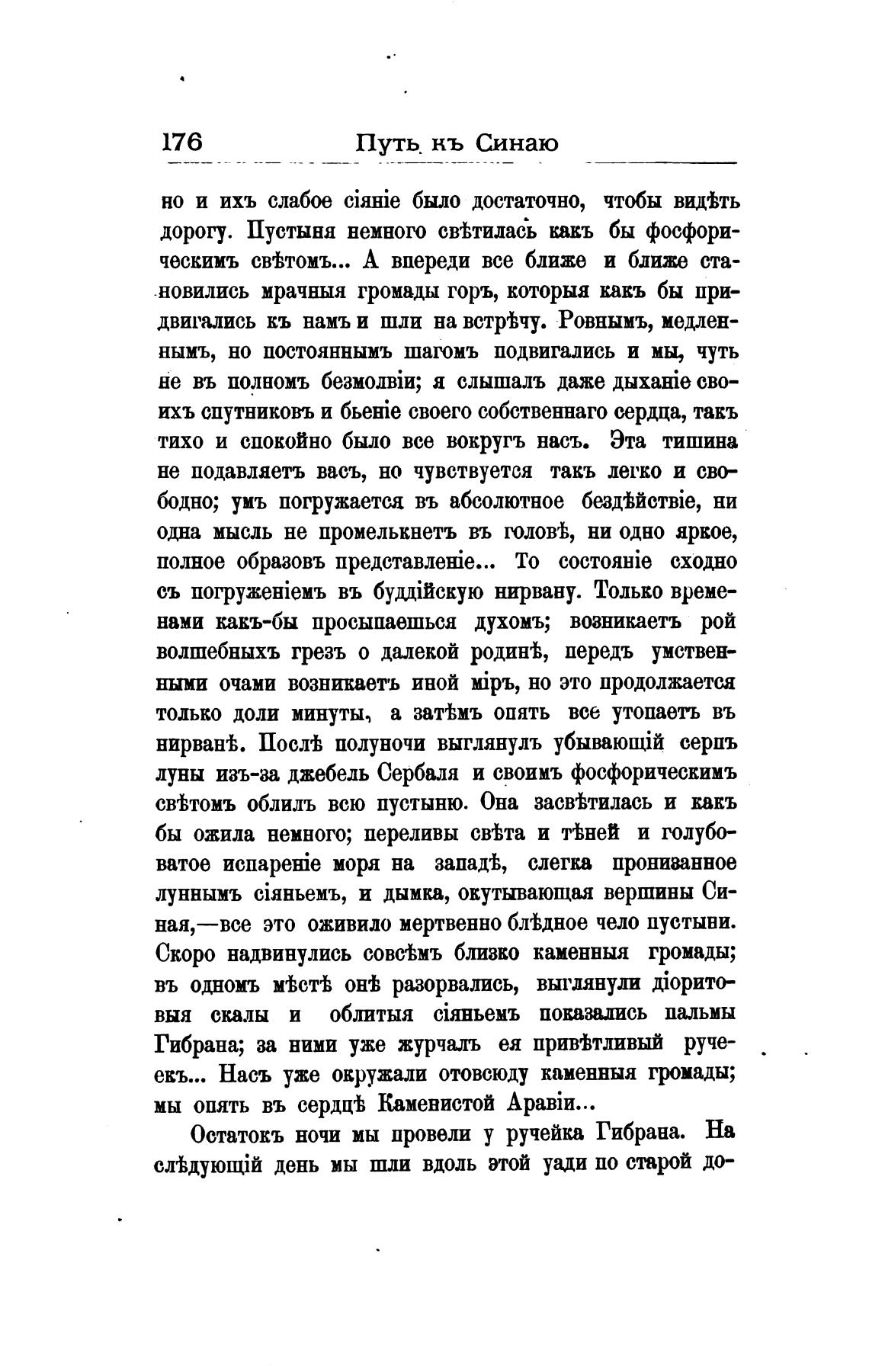 176 Путь къ Синаю

но и ихъ слабое сіяніе было достаточно, чтобы видѣть дорогу. Пустыня немного свѣтилась какъ бы фосфорическимъ свѣтомъ... А впереди все ближе и ближе становились мрачныя громады горъ, которыя какъ бы придвигались къ намъ и шли на встрѣчу. Ровнымъ, медленнымъ, но постояннымъ шагомъ подвигались и мы, чуть не въ полномъ безмолвіи; я слышалъ даже дыханіе своихъ спутниковъ и бьеніе своего собственнаго сердца, такъ тихо и спокойно было все вокругъ насъ. Эта тишина не подавляетъ васъ, но чувствуется такъ легко и свободно; умъ погружается въ абсолютное бездѣйствіе, ни одна мысль не промелькнетъ въ головѣ, ни одно яркое, полное образовъ представленіе... То состояніе сходно съ погруженіемъ въ буддійскую нирвану. Только временами какъ-бы просыпаешься духомъ; возникаетъ рой волшебныхъ грезъ о далекой родинѣ, передъ умственными очами возникаетъ иной міръ, но это продолжается только доли минуты, а затѣмъ опять все утопаетъ въ нирванѣ. Послѣ полуночи выглянулъ убывающій серпъ луны изъ-за джебель Сербаля и своимъ фосфорическимъ свѣтомъ облилъ всю пустыню. Она засвѣтилась и какъ бы ожила немного; переливы свѣта и тѣней и голубоватое испареніе моря на западѣ, слегка пронизанное луннымъ сіяньемъ, и дымка, окутывающая вершины Синая,—все это оживило мертвенно блѣдное чело пустыни. Скоро надвинулись совсѣмъ близко каменныя громады; въ одномъ мѣстѣ онѣ разорвались, выглянули діоритовыя скалы и облитыя сіяньемъ показались пальмы Гибрана; за ними уже журчалъ ея привѣтливый ручеекъ... Насъ уже окружали отовсюду каменныя громады; мы опять въ сердцѣ Каменистой Аравіи...

Остатокъ ночи мы провели у ручейка Гибрана. На слѣдующій день мы шли вдоль этой уади по старой до-